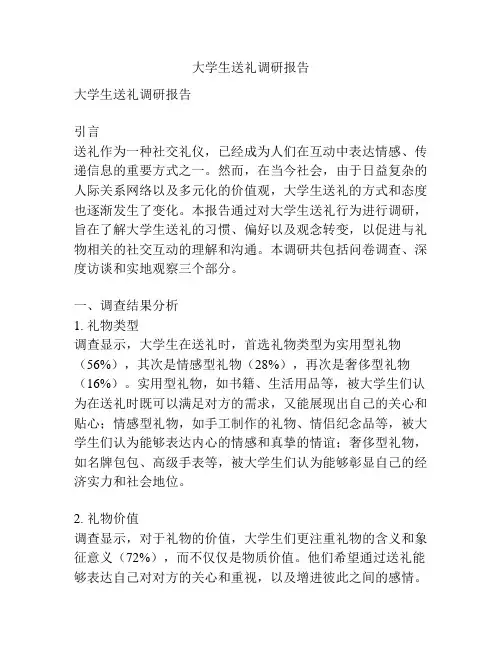 大学生送礼调研报告

大学生送礼调研报告

引言
送礼作为一种社交礼仪，已经成为人们在互动中表达情感、传递信息的重要方式之一。然而，在当今社会，由于日益复杂的人际关系网络以及多元化的价值观，大学生送礼的方式和态度也逐渐发生了变化。本报告通过对大学生送礼行为进行调研，旨在了解大学生送礼的习惯、偏好以及观念转变，以促进与礼物相关的社交互动的理解和沟通。本调研共包括问卷调查、深度访谈和实地观察三个部分。

一、调查结果分析
1. 礼物类型
调查显示，大学生在送礼时，首选礼物类型为实用型礼物（56%），其次是情感型礼物（28%），再次是奢侈型礼物（16%）。实用型礼物，如书籍、生活用品等，被大学生们认为在送礼时既可以满足对方的需求，又能展现出自己的关心和贴心；情感型礼物，如手工制作的礼物、情侣纪念品等，被大学生们认为能够表达内心的情感和真挚的情谊；奢侈型礼物，如名牌包包、高级手表等，被大学生们认为能够彰显自己的经济实力和社会地位。

2. 礼物价值
调查显示，对于礼物的价值，大学生们更注重礼物的含义和象征意义（72%），而不仅仅是物质价值。他们希望通过送礼能够表达自己对对方的关心和重视，以及增进彼此之间的感情。